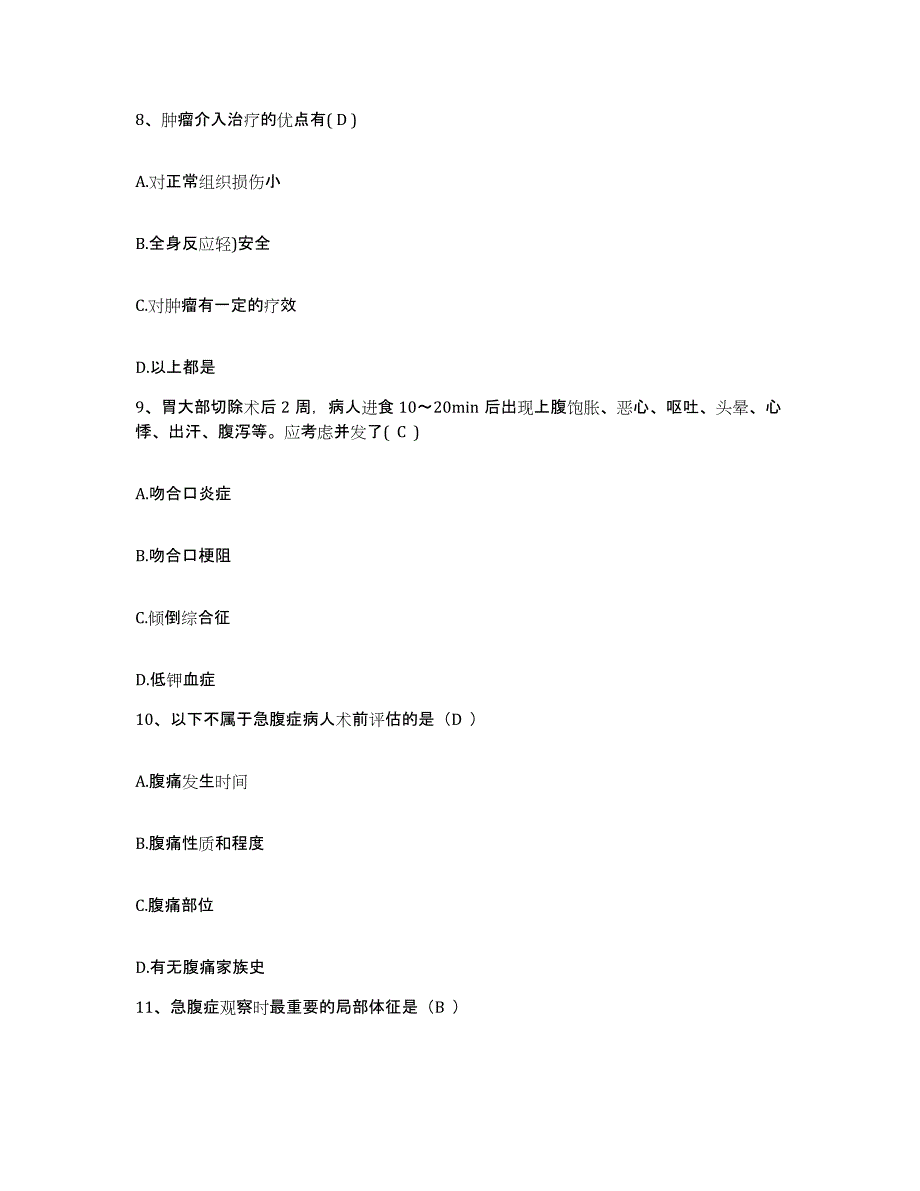 8、肿瘤介入治疗的优点有( D )

A.对正常组织损伤小

B.全身反应轻)安全

C.对肿瘤有一定的疗效

D.以上都是

9、胃大部切除术后 2 周，病人进食 10～20min 后出现上腹饱胀、恶心、呕吐、头晕、心悸、出汗、腹泻等。应考虑并发了( C )

A.吻合口炎症

B.吻合口梗阻

C.倾倒综合征

D.低钾血症

10、以下不属于急腹症病人术前评估的是（D ）

A.腹痛发生时间

B.腹痛性质和程度

C.腹痛部位

D.有无腹痛家族史

11、急腹症观察时最重要的局部体征是（B ）